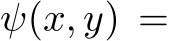 $\psi(x, y) =$